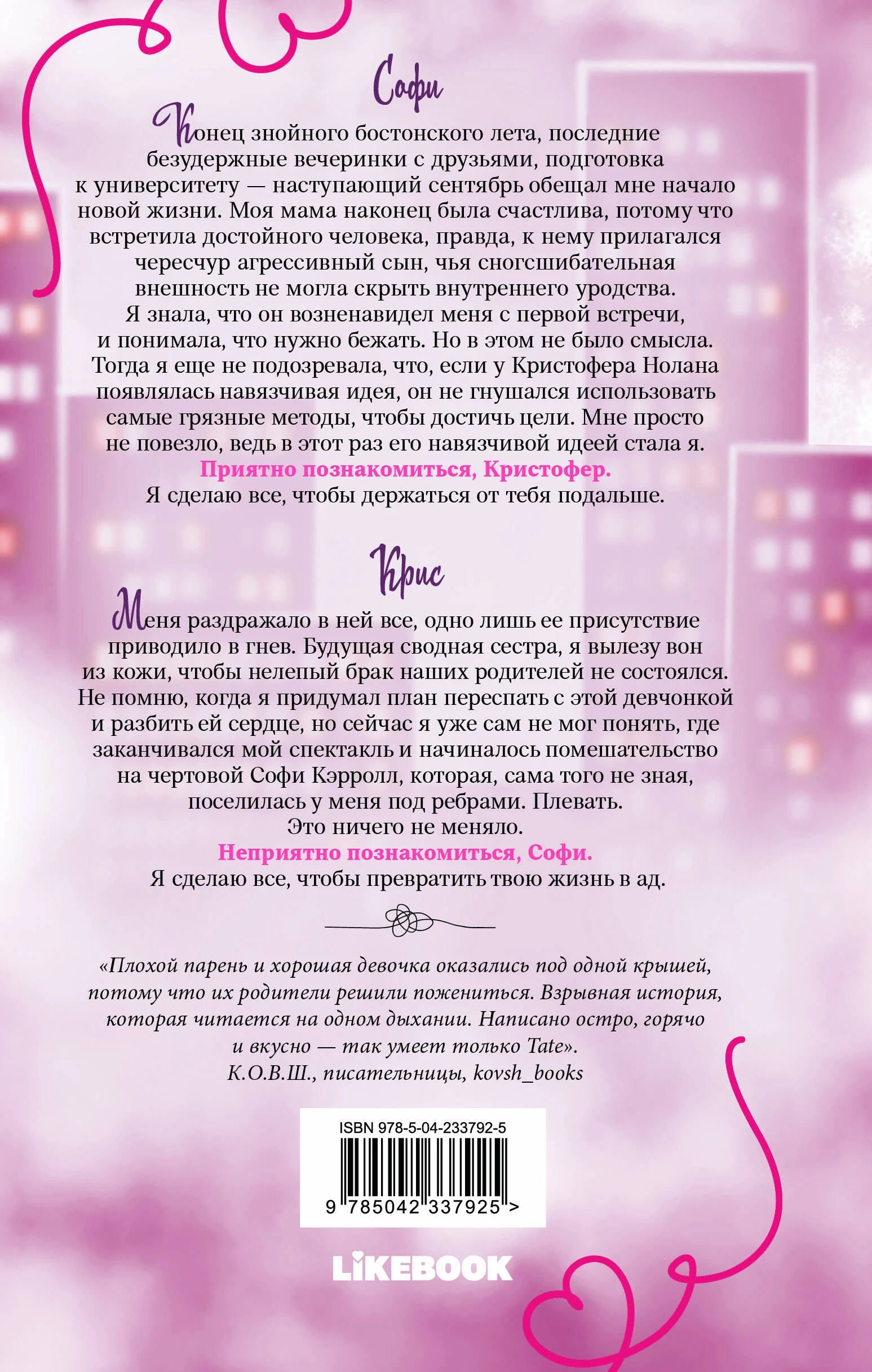 Софи

Конец знойного бостонского лета, последние безудержные вечеринки с друзьями, подготовка к университету — наступающий сентябрь обещал мне начало новой жизни. Моя мама наконец была счастлива, потому что встретила достойного человека, правда, к нему прилагался чересчур агрессивный сын, чья сногсшибательная внешность не могла скрыть внутреннего уродства. Я знала, что он возненавидел меня с первой встречи, и понимала, что нужно бежать. Но в этом не было смысла. Тогда я еще не подозревала, что, если у Кристофера Нолана появлялась навязчивая идея, он не гнушался использовать самые грязные методы, чтобы достичь цели. Мне просто не повезло, ведь в этот раз его навязчивой идеей стала я.
Приятно познакомиться, Кристофер.
Я сделаю все, чтобы держаться от тебя подальше.

Крис

Меня раздражало в ней все, одно лишь ее присутствие приводило в гнев. Будущая сводная сестра, я вылезу вон из кожи, чтобы нелепый брак наших родителей не состоялся. Не помню, когда я придумал план переспать с этой девчонкой и разбить ей сердце, но сейчас я уже сам не мог понять, где заканчивался мой спектакль и начиналось помешательство на чертовой Софи Кэрролл, которая, сама того не зная, поселилась у меня под ребрами. Плевать.
Это ничего не меняло.
Неприятно познакомиться, Софи.
Я сделаю все, чтобы превратить твою жизнь в ад.

«Плохой парень и хорошая девочка оказались под одной крышей, потому что их родители решили пожениться. Взрывная история, которая читается на одном дыхании. Написано остро, горячо и вкусно — так умеет только Tate».
К.О.В.Ш., писательницы, kovsh_books

ISBN 978-5-04-233792-5
9 785042 337925 >

LIKEBOOK